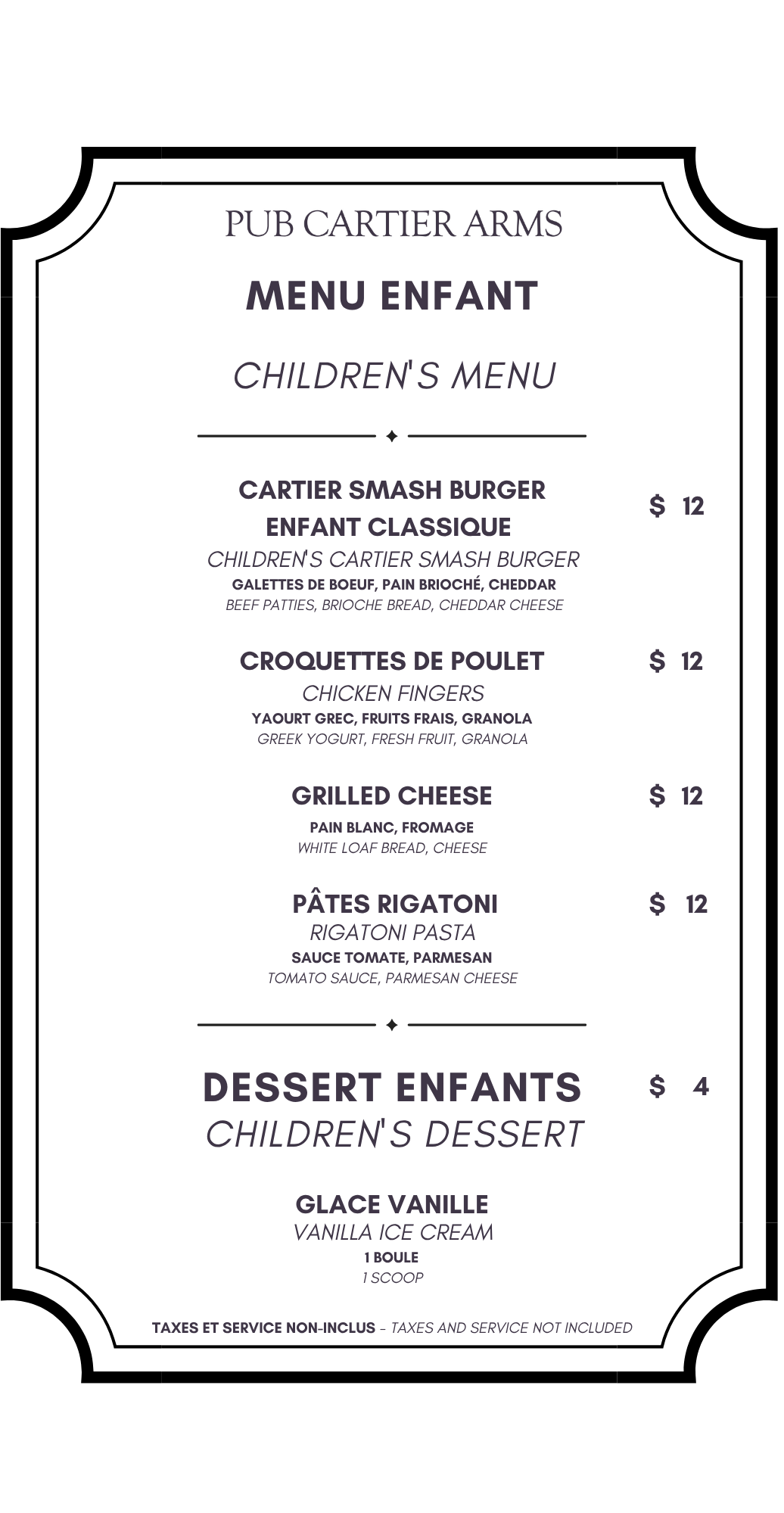 PUB CARTIER ARMS

MENU ENFANT

CHILDREN'S MENU

CARTIER SMASH BURGER ENFANT CLASSIQUE $ 12
CHILDREN'S CARTIER SMASH BURGER
GALETTES DE BOEUF, PAIN BRIOCHÉ, CHEDDAR
BEEF PATTIES, BRIOCHE BREAD, CHEDDAR CHEESE

CROQUETTES DE POULET $ 12
CHICKEN FINGERS
YAOURT GREC, FRUITS FRAIS, GRANOLA
GREEK YOGURT, FRESH FRUIT, GRANOLA

GRILLED CHEESE $ 12
PAIN BLANC, FROMAGE
WHITE LOAF BREAD, CHEESE

PÂTES RIGATONI $ 12
RIGATONI PASTA
SAUCE TOMATE, PARMESAN
TOMATO SAUCE, PARMESAN CHEESE

DESSERT ENFANTS $ 4
CHILDREN'S DESSERT

GLACE VANILLE
VANILLA ICE CREAM
1 BOULE
1 SCOOP

TAXES ET SERVICE NON-INCLUS – TAXES AND SERVICE NOT INCLUDED